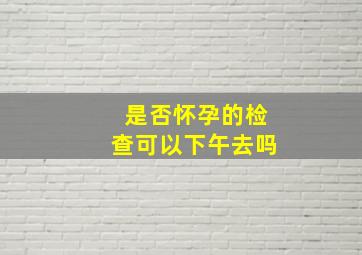 是否怀孕的检查可以下午去吗